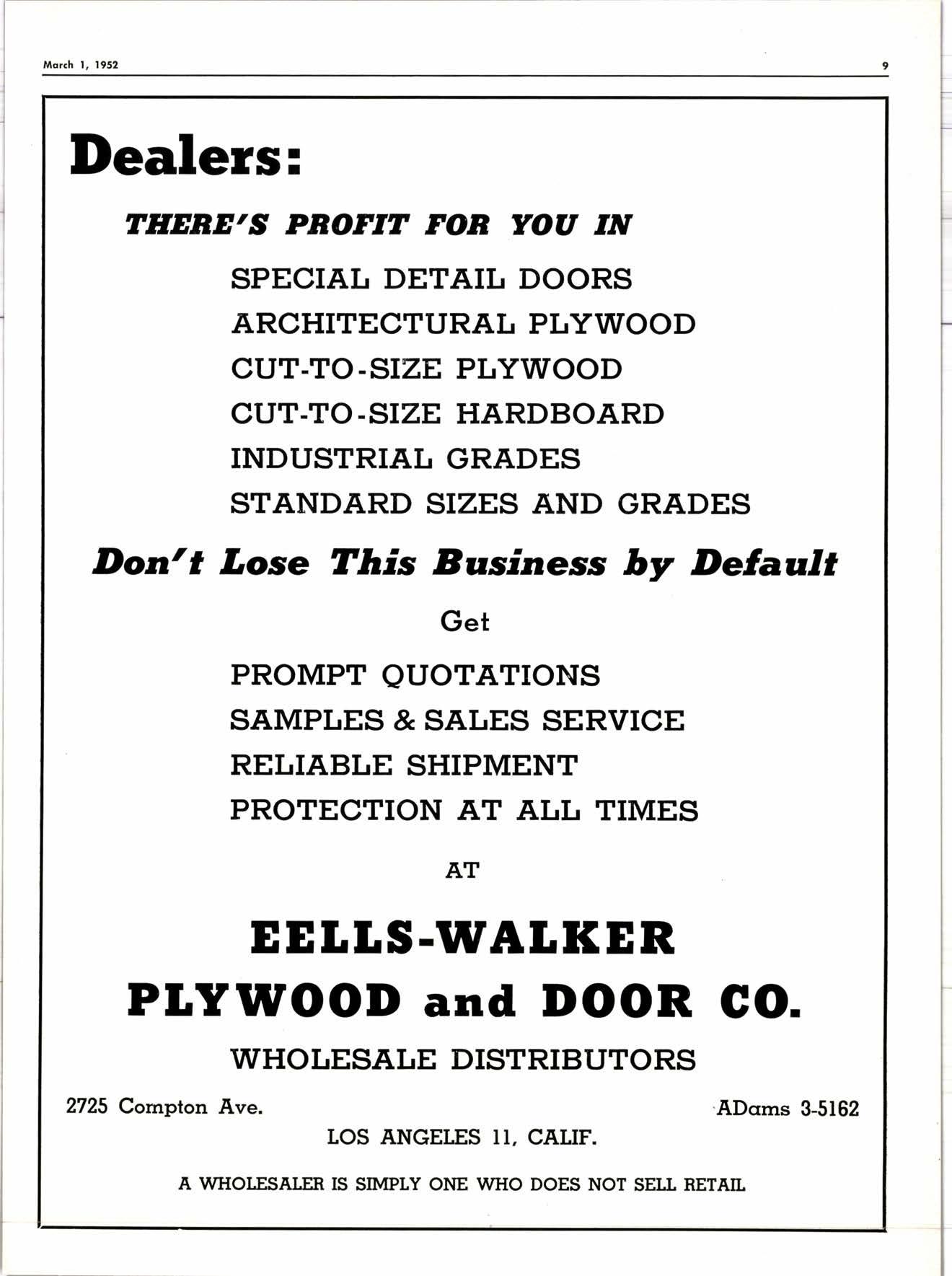 March 1, 1952

9

Dealers:

THERE'S PROFIT FOR YOU IN

SPECIAL DETAIL DOORS
ARCHITECTURAL PLYWOOD
CUT-TO-SIZE PLYWOOD
CUT-TO-SIZE HARDBOARD
INDUSTRIAL GRADES
STANDARD SIZES AND GRADES

Don't Lose This Business by Default

Get

PROMPT QUOTATIONS
SAMPLES & SALES SERVICE
RELIABLE SHIPMENT
PROTECTION AT ALL TIMES

AT

EELLS-WALKER
PLYWOOD and DOOR CO.

WHOLESALE DISTRIBUTORS

2725 Compton Ave.

ADams 3-5162

LOS ANGELES 11, CALIF.

A WHOLESALER IS SIMPLY ONE WHO DOES NOT SELL RETAIL